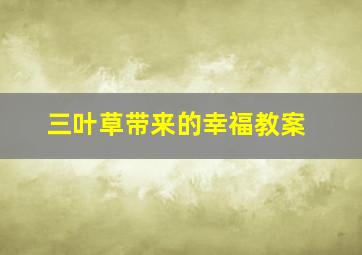 三叶草带来的幸福教案